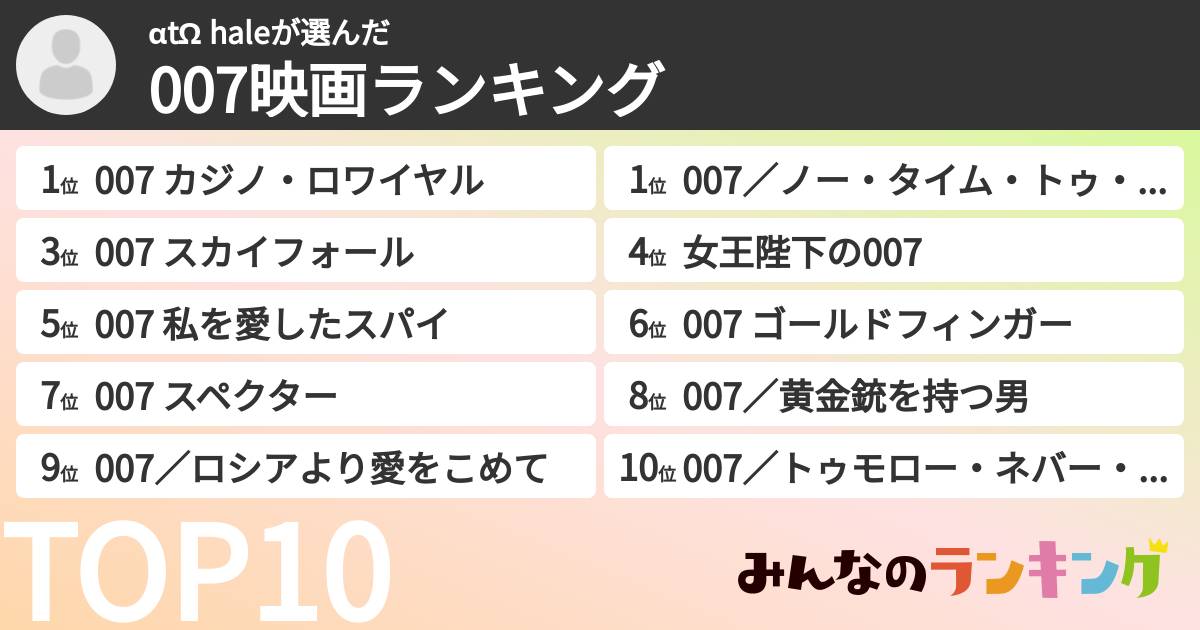 αtΩ haleが選んだ
007映画ランキング

1位 007 カジノ・ロワイヤル
1位 007／ノー・タイム・トゥ・...
3位 007 スカイフォール
4位 女王陛下の007
5位 007 私を愛したスパイ
6位 007 ゴールドフィンガー
7位 007 スペクター
8位 007／黄金銃を持つ男
9位 007／ロシアより愛をこめて
10位 007／トゥモロー・ネバー・...

TOP10

みんなのランキング